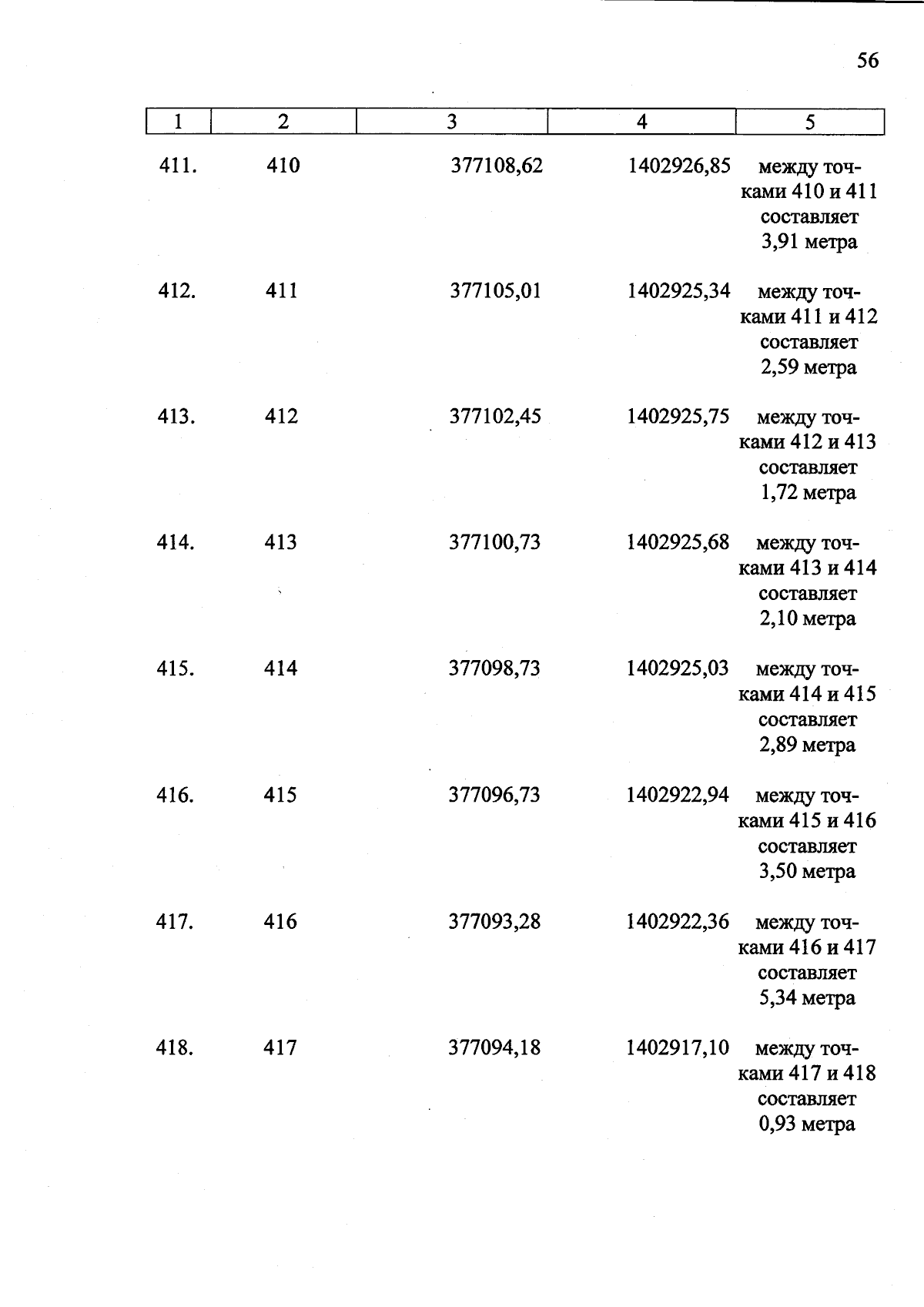 56

| 1 | 2 | 3 | 4 | 5 |
|---|---|---|---|---|
| 411. | 410 | 377108,62 | 1402926,85 | между точками 410 и 411 составляет 3,91 метра |
| 412. | 411 | 377105,01 | 1402925,34 | между точками 411 и 412 составляет 2,59 метра |
| 413. | 412 | 377102,45 | 1402925,75 | между точками 412 и 413 составляет 1,72 метра |
| 414. | 413 | 377100,73 | 1402925,68 | между точками 413 и 414 составляет 2,10 метра |
| 415. | 414 | 377098,73 | 1402925,03 | между точками 414 и 415 составляет 2,89 метра |
| 416. | 415 | 377096,73 | 1402922,94 | между точками 415 и 416 составляет 3,50 метра |
| 417. | 416 | 377093,28 | 1402922,36 | между точками 416 и 417 составляет 5,34 метра |
| 418. | 417 | 377094,18 | 1402917,10 | между точками 417 и 418 составляет 0,93 метра |